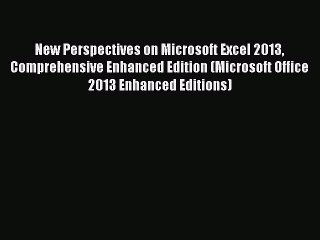 New Perspectives on Microsoft Excel 2013, Comprehensive Enhanced Edition (Microsoft Office 2013 Enhanced Editions)